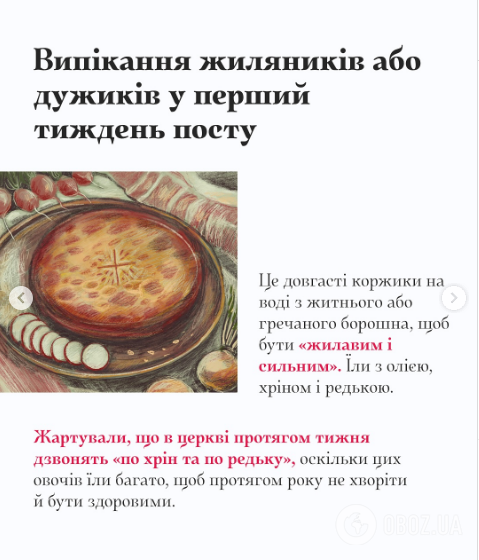 Випікання жиляників або дужиків у перший тиждень посту

Це довгасті коржики на воді з житнього або гречаного борошна, щоб бути «жилавим і сильним». Їли з олією, хріном і редькою.

Жартували, що в церкві протягом тижня дзвонять «по хрін та по редьку», оскільки цих овочів їли багато, щоб протягом року не хворіти й бути здоровими.

OBOZ.UA